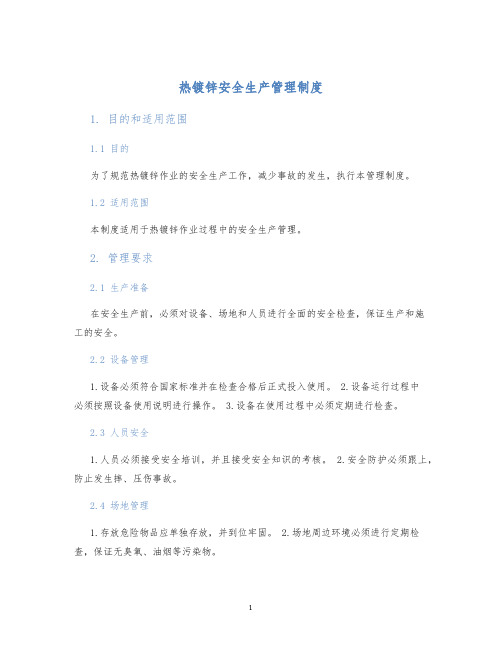 热镀锌安全生产管理制度

1. 目的和适用范围

1.1 目的

为了规范热镀锌作业的安全生产工作，减少事故的发生，执行本管理制度。

1.2 适用范围

本制度适用于热镀锌作业过程中的安全生产管理。

2. 管理要求

2.1 生产准备

在安全生产前，必须对设备、场地和人员进行全面的安全检查，保证生产和施工的安全。

2.2 设备管理

1.设备必须符合国家标准并在检查合格后正式投入使用。 2.设备运行过程中必须按照设备使用说明进行操作。 3.设备在使用过程中必须定期进行检查。

2.3 人员安全

1.人员必须接受安全培训，并且接受安全知识的考核。 2.安全防护必须跟上，防止发生摔、压伤事故。

2.4 场地管理

1.存放危险物品应单独存放，并到位牢固。 2.场地周边环境必须进行定期检查，保证无臭氧、油烟等污染物。

1